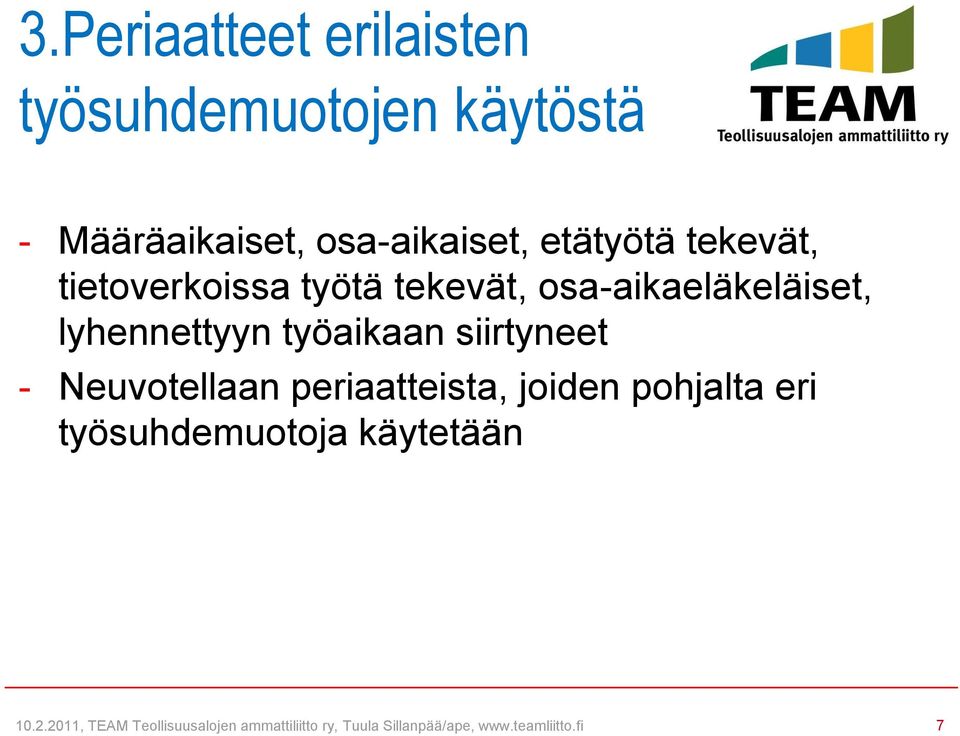 3.Periaatteet erilaisten työsuhdemuotojen käytöstä

TEAM
Teollisuusalojen ammattiliitto ry

- Määräaikaiset, osa-aikaiset, etätyötä tekevät, tietoverkoissa työtä tekevät, osa-aikaeläkeläiset, lyhennettyyn työaikaan siirtyneet
- Neuvotellaan periaatteista, joiden pohjalta eri työsuhdemuotoja käytetään

10.2.2011, TEAM Teollisuusalojen ammattiliitto ry, Tuula Sillanpää/ape, www.teamliitto.fi 7